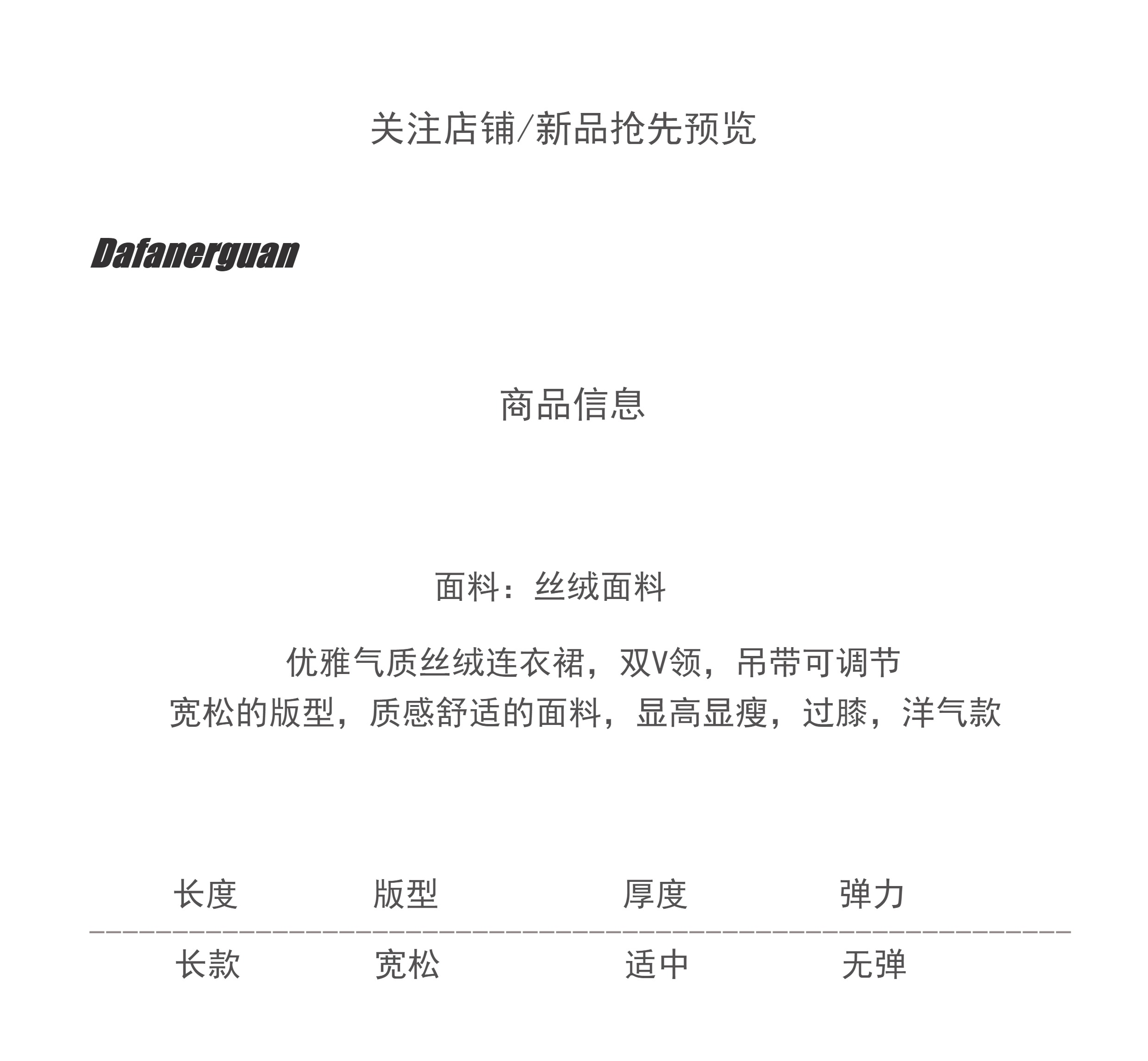 关注店铺/新品抢先预览

Dafanerguan

商品信息

面料：丝绒面料

优雅气质丝绒连衣裙，双V领，吊带可调节
宽松的版型，质感舒适的面料，显高显瘦，过膝，洋气款

| 长度 | 版型 | 厚度 | 弹力 |
|---|---|---|---|
| 长款 | 宽松 | 适中 | 无弹 |